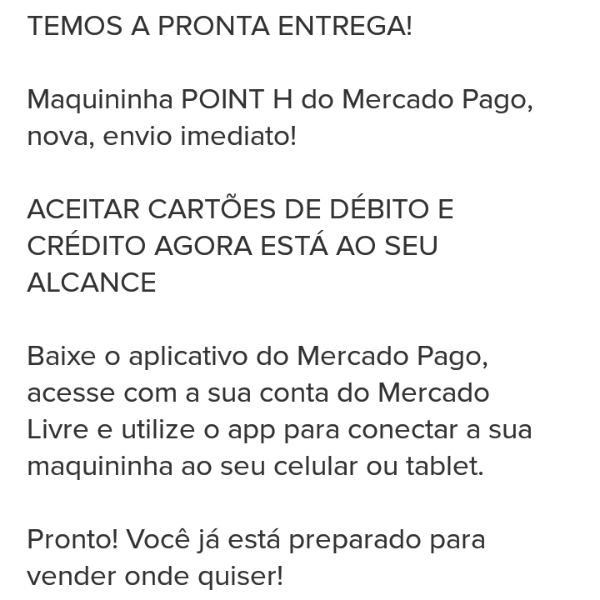 TEMOS A PRONTA ENTREGA!

Maquininha POINT H do Mercado Pago, nova, envio imediato!

ACEITAR CARTÕES DE DÉBITO E CRÉDITO AGORA ESTÁ AO SEU ALCANCE

Baixe o aplicativo do Mercado Pago, acesse com a sua conta do Mercado Livre e utilize o app para conectar a sua maquininha ao seu celular ou tablet.

Pronto! Você já está preparado para vender onde quiser!